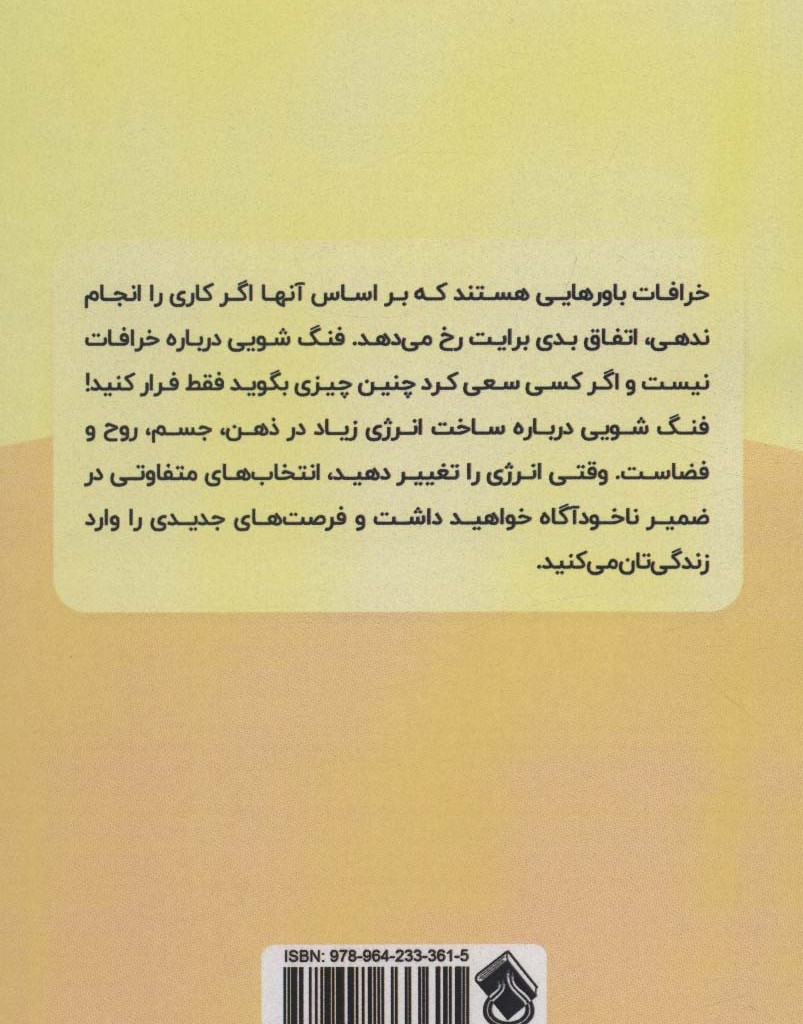 خرافات باورهایی هستند که بر اساس آنها اگر کاری را انجام ندهی، اتفاق بدی برایت رخ می‌دهد. فنگ شویی درباره خرافات نیست و اگر کسی سعی کرد چنین چیزی بگوید فقط فرار کنید! فنگ شویی درباره ساخت انرژی زیاد در ذهن، جسم، روح و فضاست. وقتی انرژی را تغییر دهید، انتخاب‌های متفاوتی در ضمیر ناخودآگاه خواهید داشت و فرصت‌های جدیدی را وارد زندگی‌تان می‌کنید.

ISBN: 978-964-233-361-5